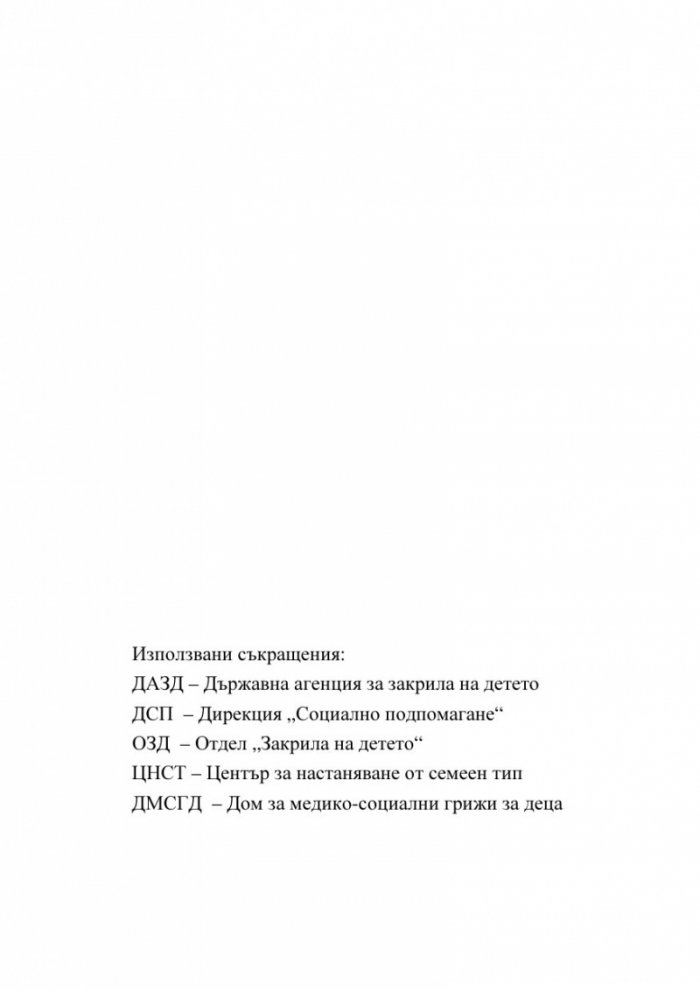 Използвани съкращения:
ДАЗД – Държавна агенция за закрила на детето
ДСП – Дирекция „Социално подпомагане“
ОЗД – Отдел „Закрила на детето“
ЦНСТ – Център за настаняване от семеен тип
ДМСГД – Дом за медико-социални грижи за деца